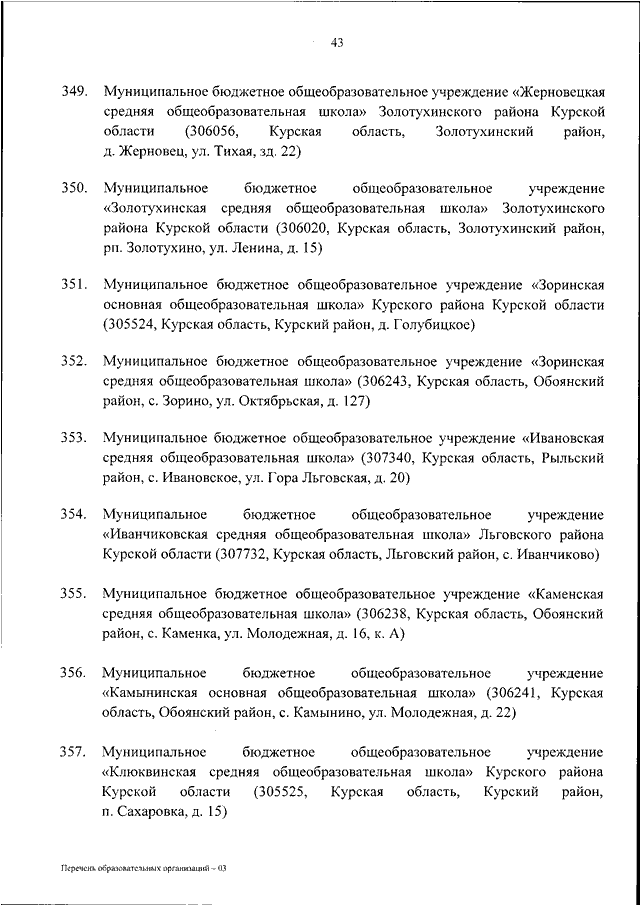 43

349. Муниципальное бюджетное общеобразовательное учреждение «Жерновецкая средняя общеобразовательная школа» Золотухинского района Курской области (306056, Курская область, Золотухинский район, д. Жерновец, ул. Тихая, зд. 22)

350. Муниципальное бюджетное общеобразовательное учреждение «Золотухинская средняя общеобразовательная школа» Золотухинского района Курской области (306020, Курская область, Золотухинский район, рп. Золотухино, ул. Ленина, д. 15)

351. Муниципальное бюджетное общеобразовательное учреждение «Зоринская основная общеобразовательная школа» Курского района Курской области (305524, Курская область, Курский район, д. Голубицкое)

352. Муниципальное бюджетное общеобразовательное учреждение «Зоринская средняя общеобразовательная школа» (306243, Курская область, Обоянский район, с. Зорино, ул. Октябрьская, д. 127)

353. Муниципальное бюджетное общеобразовательное учреждение «Ивановская средняя общеобразовательная школа» (307340, Курская область, Рыльский район, с. Ивановское, ул. Гора Льговская, д. 20)

354. Муниципальное бюджетное общеобразовательное учреждение «Иванчиковская средняя общеобразовательная школа» Льговского района Курской области (307732, Курская область, Льговский район, с. Иванчиково)

355. Муниципальное бюджетное общеобразовательное учреждение «Каменская средняя общеобразовательная школа» (306238, Курская область, Обоянский район, с. Каменка, ул. Молодежная, д. 16, к. А)

356. Муниципальное бюджетное общеобразовательное учреждение «Камынинская основная общеобразовательная школа» (306241, Курская область, Обоянский район, с. Камынино, ул. Молодежная, д. 22)

357. Муниципальное бюджетное общеобразовательное учреждение «Клюквинская средняя общеобразовательная школа» Курского района Курской области (305525, Курская область, Курский район, п. Сахаровка, д. 15)

Перечень образовательных организаций – 03